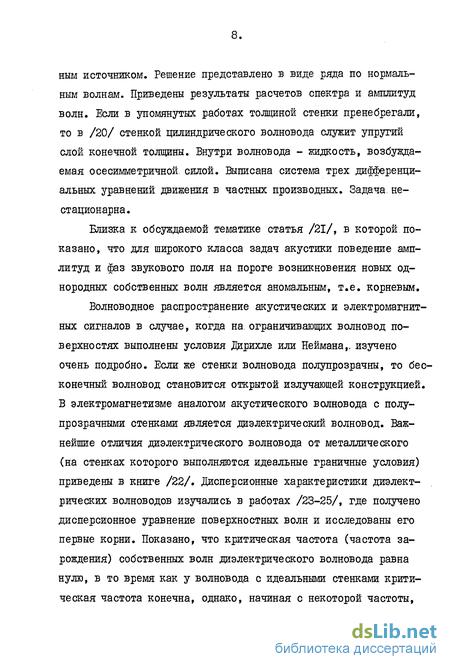 8.

ным источником. Решение представлено в виде ряда по нормальным волнам. Приведены результаты расчетов спектра и амплитуд волн. Если в упомянутых работах толщиной стенки пренебрегали, то в /20/ стенкой цилиндрического волновода служит упругий слой конечной толщины. Внутри волновода - жидкость, возбуждаемая осесимметричной силой. Выписана система трех дифференциальных уравнений движения в частных производных. Задача нестационарна.

Близка к обсуждаемой тематике статья /21/, в которой показано, что для широкого класса задач акустики поведение амплитуд и фаз звукового поля на пороге возникновения новых однородных собственных волн является аномальным, т.е. корневым.

Волноводное распространение акустических и электромагнитных сигналов в случае, когда на ограничивающих волновод поверхностях выполнены условия Дирихле или Неймана, изучено очень подробно. Если же стенки волновода полупрозрачны, то бесконечный волновод становится открытой излучающей конструкцией. В электромагнетизме аналогом акустического волновода с полупрозрачными стенками является диэлектрический волновод. Важнейшие отличия диэлектрического волновода от металлического (на стенках которого выполняются идеальные граничные условия) приведены в книге /22/. Дисперсионные характеристики диэлектрических волноводов изучались в работах /23-25/, где получено дисперсионное уравнение поверхностных волн и исследованы его первые корни. Показано, что критическая частота (частота зарождения) собственных волн диэлектрического волновода равна нулю, в то время как у волновода с идеальными стенками критическая частота конечна, однако, начиная с некоторой частоты,

dsLib.net
библиотека диссертаций